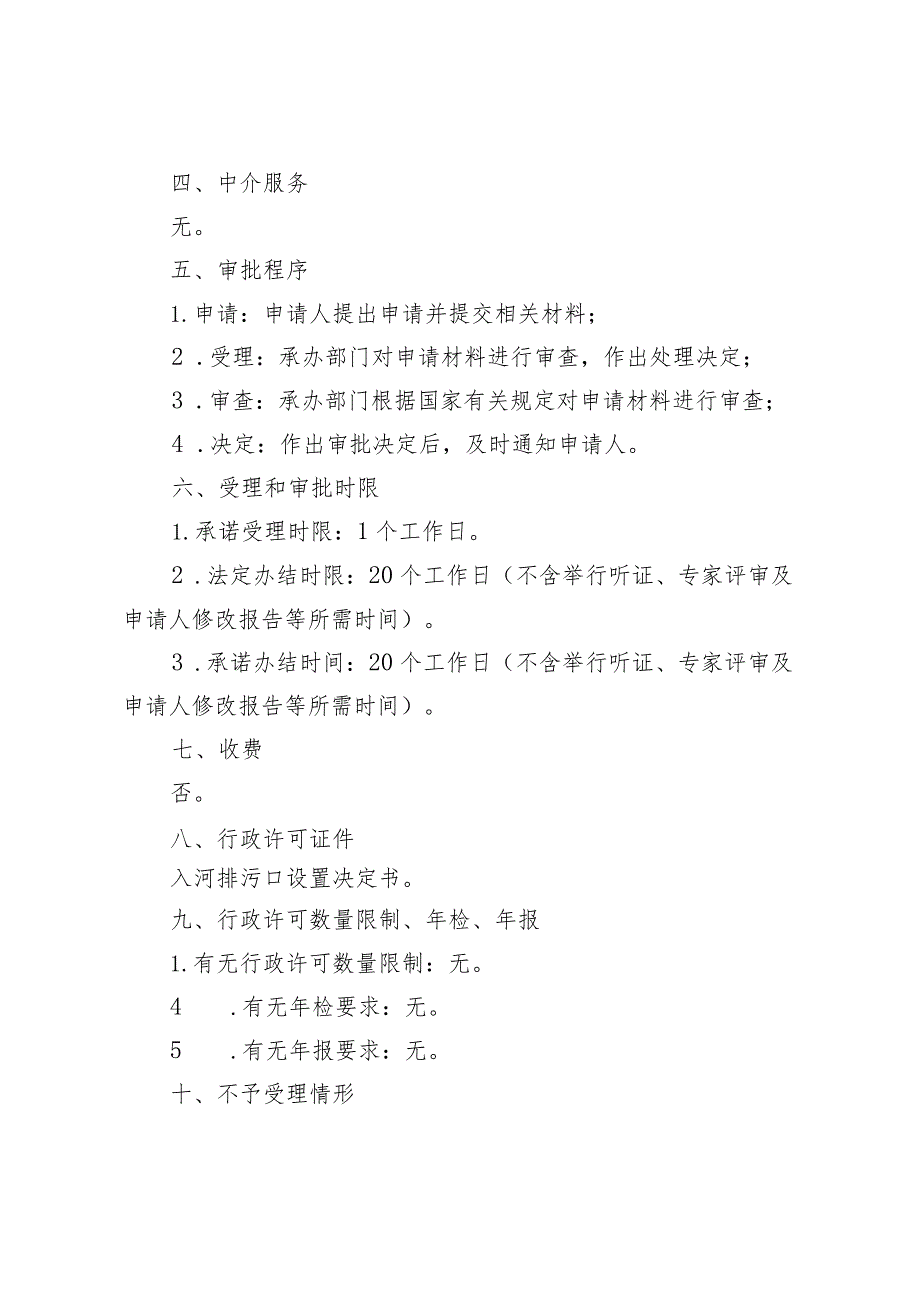 四、中介服务

无。

五、审批程序

1.申请：申请人提出申请并提交相关材料；

2．受理：承办部门对申请材料进行审查，作出处理决定；

3．审查：承办部门根据国家有关规定对申请材料进行审查；

4．决定：作出审批决定后，及时通知申请人。

六、受理和审批时限

1.承诺受理时限：1个工作日。

2．法定办结时限：20个工作日（不含举行听证、专家评审及申请人修改报告等所需时间）。

3．承诺办结时间：20个工作日（不含举行听证、专家评审及申请人修改报告等所需时间）。

七、收费

否。

八、行政许可证件

入河排污口设置决定书。

九、行政许可数量限制、年检、年报

1.有无行政许可数量限制：无。

4　．有无年检要求：无。

5　．有无年报要求：无。

十、不予受理情形